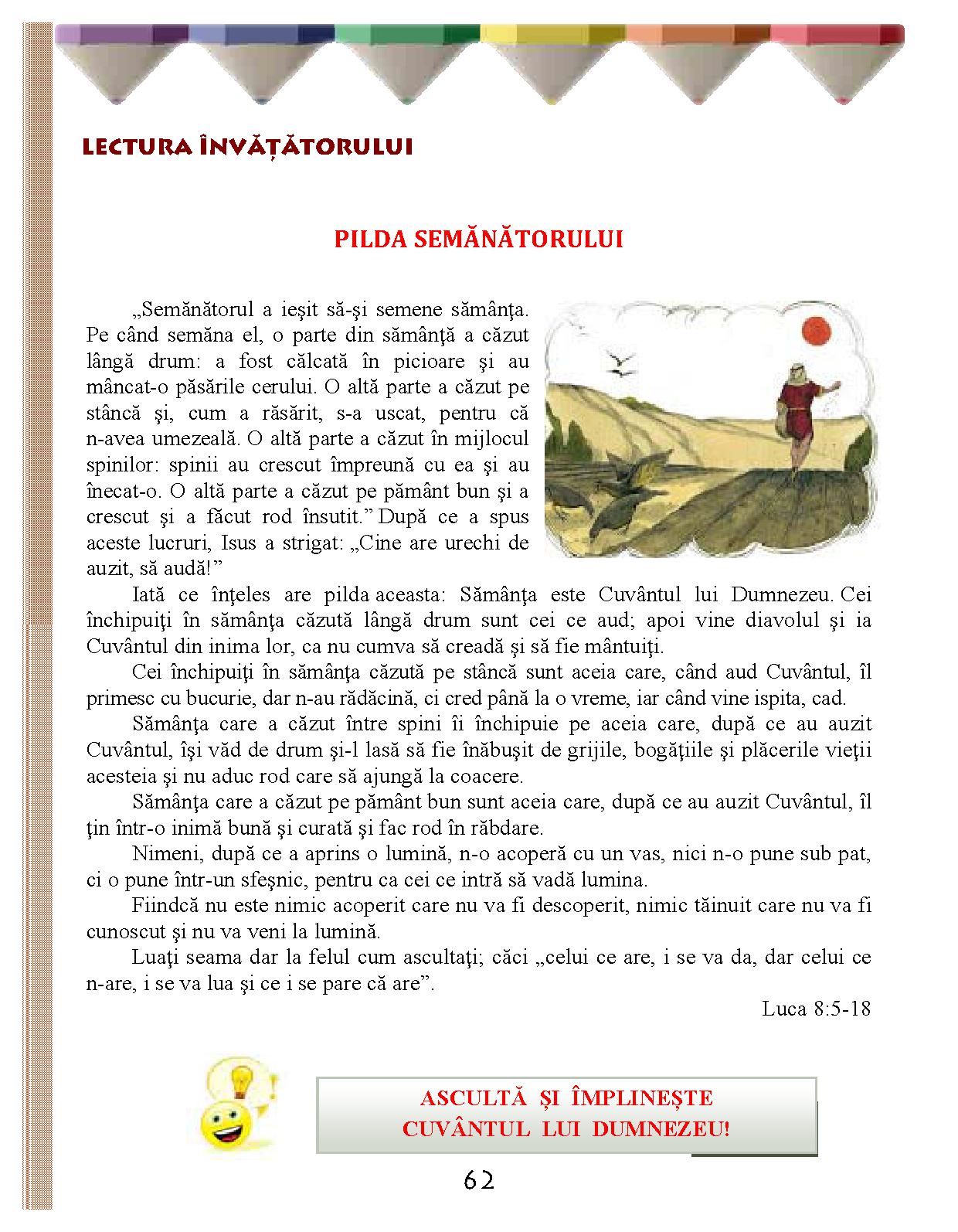 LECTURA ÎNVĂȚĂTORULUI

PILDA SEMĂNĂTORULUI

„Semănătorul a ieşit să-şi semene sămânţa. Pe când semăna el, o parte din sămânţă a căzut lângă drum: a fost călcată în picioare şi au mâncat-o păsările cerului. O altă parte a căzut pe stâncă şi, cum a răsărit, s-a uscat, pentru că n-avea umezeală. O altă parte a căzut în mijlocul spinilor: spinii au crescut împreună cu ea şi au înecat-o. O altă parte a căzut pe pământ bun şi a crescut şi a făcut rod însutit.” După ce a spus aceste lucruri, Isus a strigat: „Cine are urechi de auzit, să audă!”

Iată ce înţeles are pilda aceasta: Sămânţa este Cuvântul lui Dumnezeu. Cei închipuiţi în sămânţa căzută lângă drum sunt cei ce aud; apoi vine diavolul şi ia Cuvântul din inima lor, ca nu cumva să creadă şi să fie mântuiţi.

Cei închipuiţi în sămânţa căzută pe stâncă sunt aceia care, când aud Cuvântul, îl primesc cu bucurie, dar n-au rădăcină, ci cred până la o vreme, iar când vine ispita, cad.

Sămânţa care a căzut între spini îi închipuie pe aceia care, după ce au auzit Cuvântul, îşi văd de drum şi-l lasă să fie înăbuşit de grijile, bogăţiile şi plăcerile vieţii acesteia şi nu aduc rod care să ajungă la coacere.

Sămânţa care a căzut pe pământ bun sunt aceia care, după ce au auzit Cuvântul, îl ţin într-o inimă bună şi curată şi fac rod în răbdare.

Nimeni, după ce a aprins o lumină, n-o acoperă cu un vas, nici n-o pune sub pat, ci o pune într-un sfeşnic, pentru ca cei ce intră să vadă lumina.

Fiindcă nu este nimic acoperit care nu va fi descoperit, nimic tăinuit care nu va fi cunoscut şi nu va veni la lumină.

Luaţi seama dar la felul cum ascultaţi; căci „celui ce are, i se va da, dar celui ce n-are, i se va lua şi ce i se pare că are”.

Luca 8:5-18

ASCULTĂ ȘI ÎMPLINEȘTE CUVÂNTUL LUI DUMNEZEU!

62